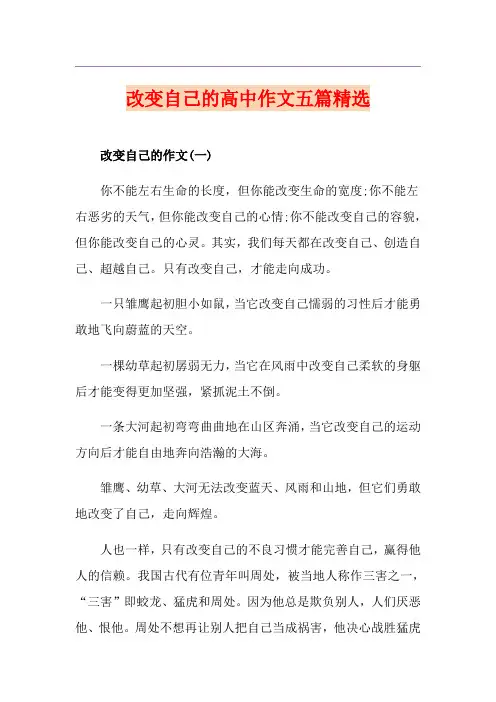 改变自己的高中作文五篇精选

改变自己的作文(一)

你不能左右生命的长度，但你能改变生命的宽度;你不能左右恶劣的天气，但你能改变自己的心情;你不能改变自己的容貌，但你能改变自己的心灵。其实，我们每天都在改变自己、创造自己、超越自己。只有改变自己，才能走向成功。

一只雏鹰起初胆小如鼠，当它改变自己懦弱的习性后才能勇敢地飞向蔚蓝的天空。

一棵幼草起初孱弱无力，当它在风雨中改变自己柔软的身躯后才能变得更加坚强，紧抓泥土不倒。

一条大河起初弯弯曲曲地在山区奔涌，当它改变自己的运动方向后才能自由地奔向浩瀚的大海。

雏鹰、幼草、大河无法改变蓝天、风雨和山地，但它们勇敢地改变了自己，走向辉煌。

人也一样，只有改变自己的不良习惯才能完善自己，赢得他人的信赖。我国古代有位青年叫周处，被当地人称作三害之一，“三害”即蛟龙、猛虎和周处。因为他总是欺负别人，人们厌恶他、恨他。周处不想再让别人把自己当成祸害，他决心战胜猛虎